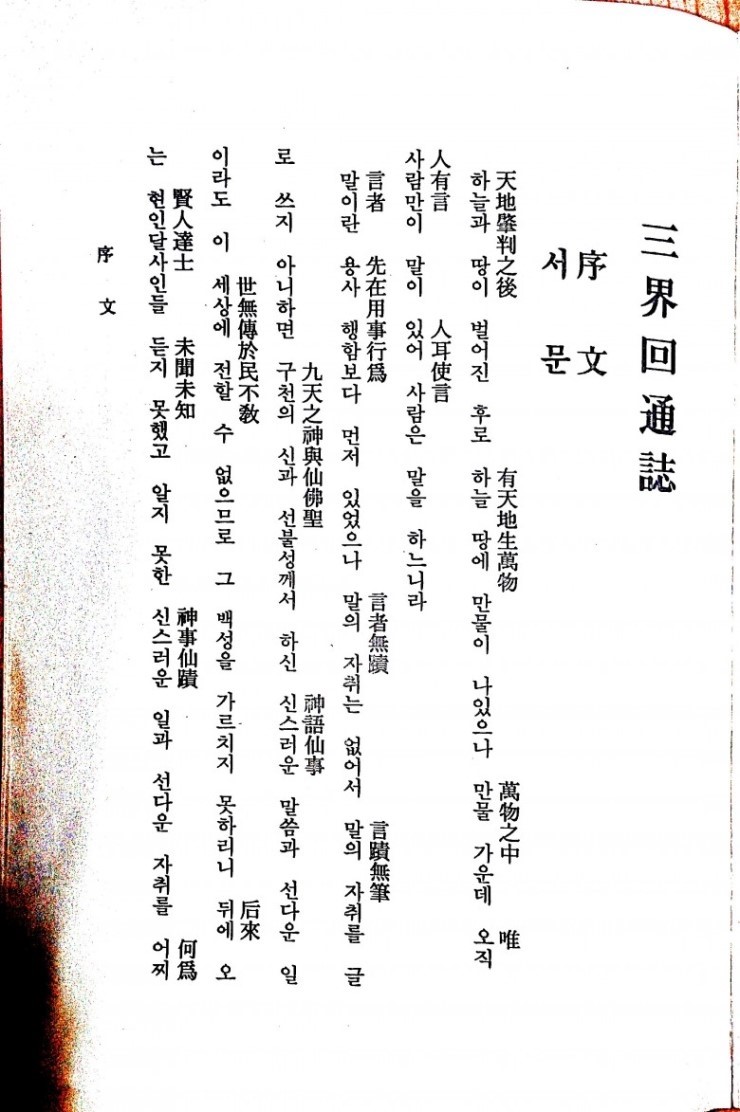 三界回通誌

序文
서문

天地肇判之後 有天地生萬物 萬物之中 唯
하늘과 땅이 벌어진 후로 하늘 땅에 만물이 나있으나 만물 가운데 오직
人有言 人耳使言
사람만이 말이 있어 사람은 말을 하느니라
言者 先在用事行爲 言者無蹟 言蹟無筆
말이란 용사 행함보다 먼저 있었으나 말의 자취는 없어서 말의 자취를 글
九天之神與仙佛聖 神語仙事
로 쓰지 아니하면 구천의 신과 선불성께서 하신 신스러운 말씀과 선다운 일
世無傳於民不敎 后來
이라도 이 세상에 전할 수 없으므로 그 백성을 가르치지 못하리니 뒤에 오
賢人達士 未聞未知 神事仙蹟 何爲
는 현인달사인들 듣지 못했고 알지 못한 신스러운 일과 선다운 자취를 어찌

序文